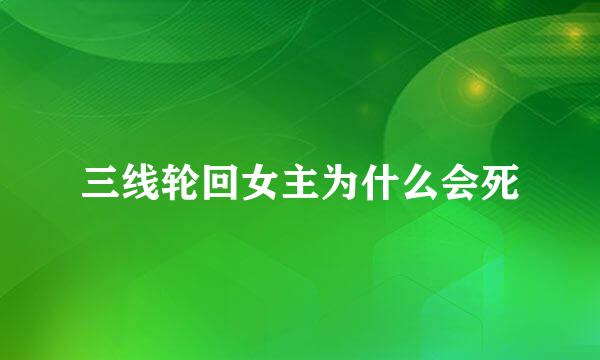 三线轮回女主为什么会死